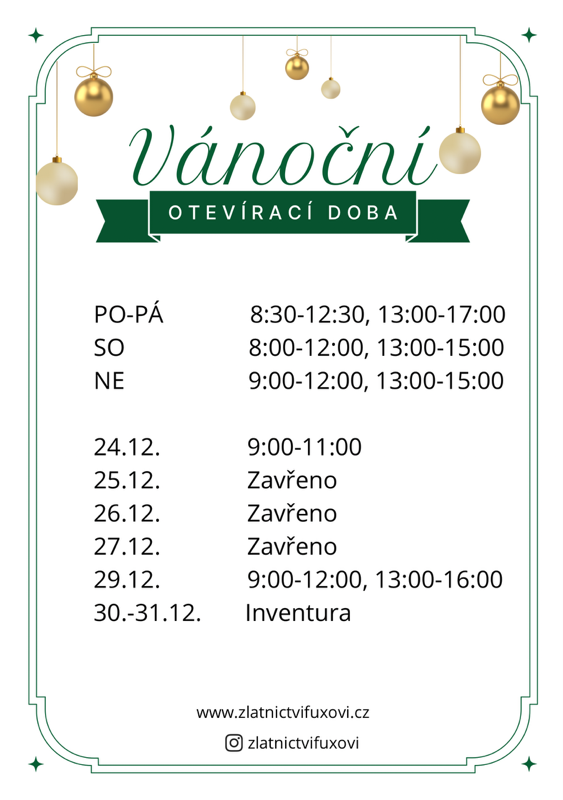 Vánoční

OTEVÍRACÍ DOBA

PO-PÁ 8:30-12:30, 13:00-17:00
SO 8:00-12:00, 13:00-15:00
NE 9:00-12:00, 13:00-15:00

24.12. 9:00-11:00
25.12. Zavřeno
26.12. Zavřeno
27.12. Zavřeno
29.12. 9:00-12:00, 13:00-16:00
30.-31.12. Inventura

www.zlatnictvifuxovi.cz

zlatnictvifuxovi